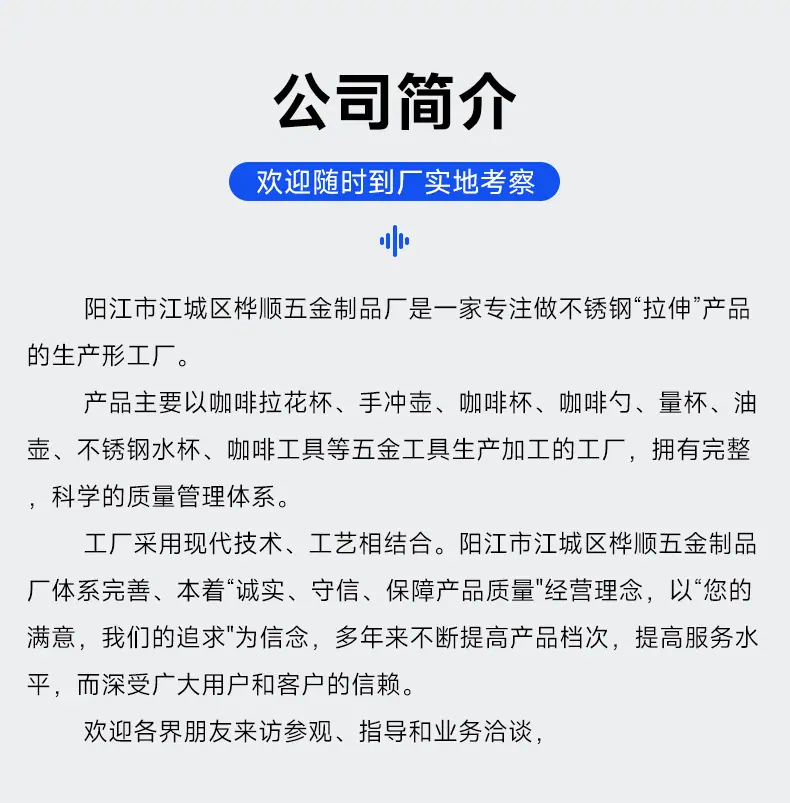 公司简介

欢迎随时到厂实地考察

阳江市江城区桦顺五金制品厂是一家专注做不锈钢“拉伸”产品的生产形工厂。

产品主要以咖啡拉花杯、手冲壶、咖啡杯、咖啡勺、量杯、油壶、不锈钢水杯、咖啡工具等五金工具生产加工的工厂，拥有完整，科学的质量管理体系。

工厂采用现代技术、工艺相结合。阳江市江城区桦顺五金制品厂体系完善、本着“诚实、守信、保障产品质量"经营理念，以“您的满意，我们的追求"为信念，多年来不断提高产品档次，提高服务水平，而深受广大用户和客户的信赖。

欢迎各界朋友来访参观、指导和业务洽谈，